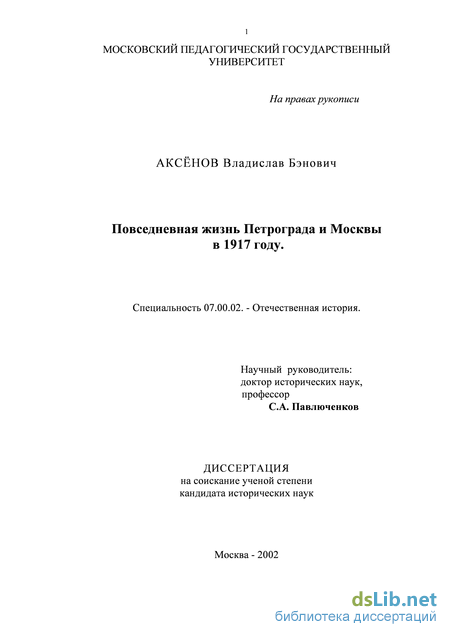 1

МОСКОВСКИЙ ПЕДАГОГИЧЕСКИЙ ГОСУДАРСТВЕННЫЙ УНИВЕРСИТЕТ

На правах рукописи

АКСЁНОВ Владислав Бэнович

Повседневная жизнь Петрограда и Москвы в 1917 году.

Специальность 07.00.02. - Отечественная история.

Научный руководитель:
доктор исторических наук,
профессор
С.А. Павлюченков

ДИССЕРТАЦИЯ
на соискание ученой степени
кандидата исторических наук

Москва - 2002

dsLib.net
библиотека диссертаций